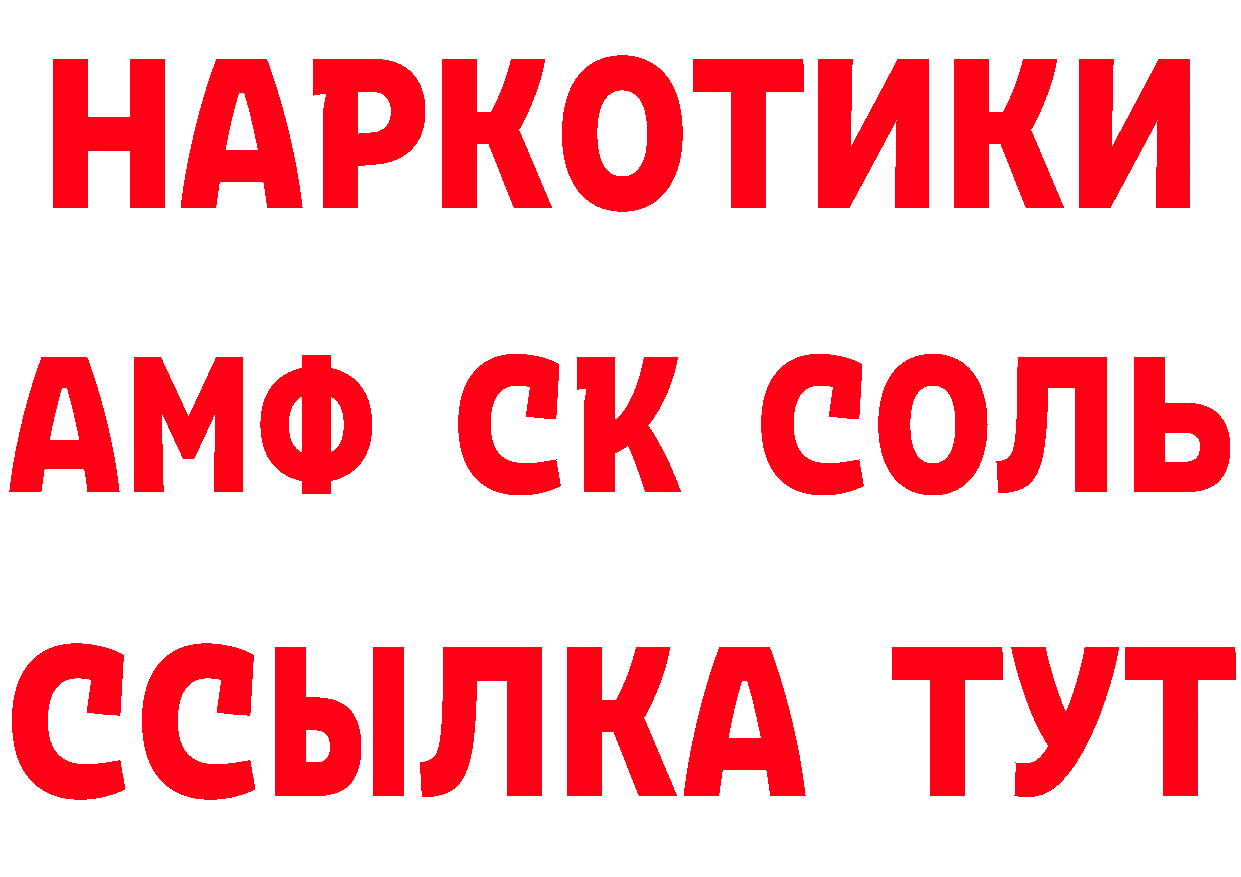 НАРКОТИКИ

АМФ СК СОЛЬ

ССЫЛКА ТУТ